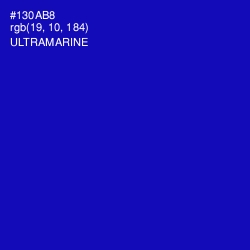 #130AB8
rgb(19, 10, 184)
ULTRAMARINE